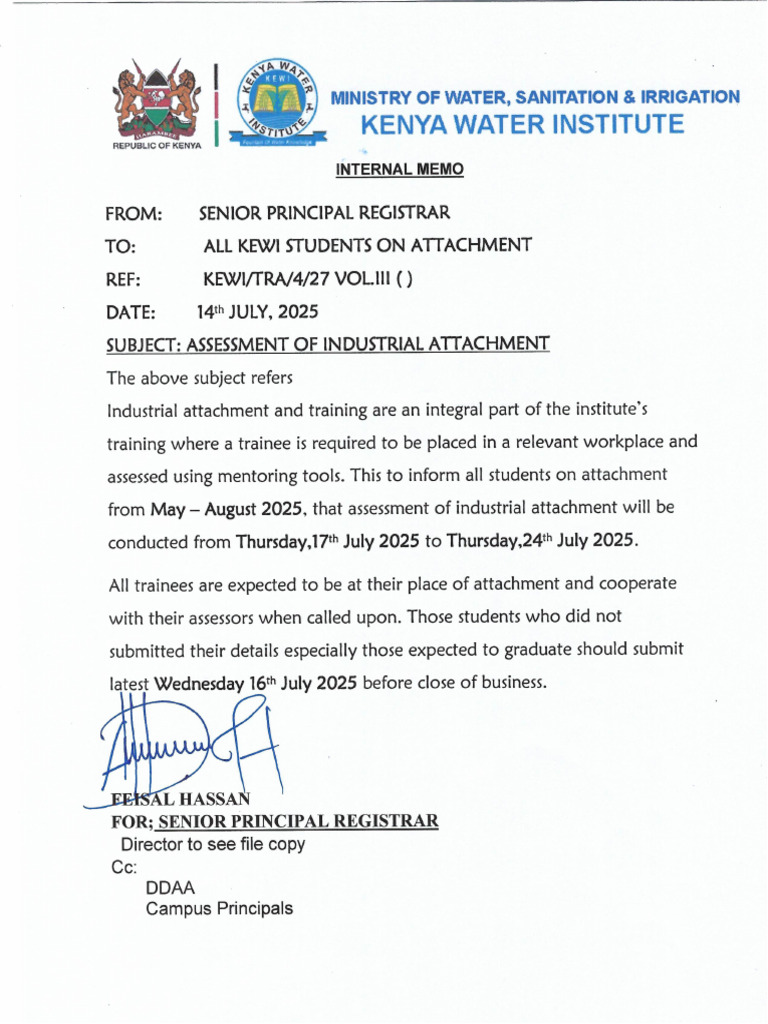 REPUBLIC OF KENYA

KENYA WATER INSTITUTE KEWI

MINISTRY OF WATER, SANITATION & IRRIGATION
KENYA WATER INSTITUTE

INTERNAL MEMO

FROM: SENIOR PRINCIPAL REGISTRAR

TO: ALL KEWI STUDENTS ON ATTACHMENT

REF: KEWI/TRA/4/27 VOL.III ( )

DATE: 14th JULY, 2025

SUBJECT: ASSESSMENT OF INDUSTRIAL ATTACHMENT

The above subject refers

Industrial attachment and training are an integral part of the institute's training where a trainee is required to be placed in a relevant workplace and assessed using mentoring tools. This to inform all students on attachment from May – August 2025, that assessment of industrial attachment will be conducted from Thursday,17th July 2025 to Thursday,24th July 2025.

All trainees are expected to be at their place of attachment and cooperate with their assessors when called upon. Those students who did not submitted their details especially those expected to graduate should submit latest Wednesday 16th July 2025 before close of business.

FEISAL HASSAN
FOR; SENIOR PRINCIPAL REGISTRAR
Director to see file copy
Cc:
DDAA
Campus Principals